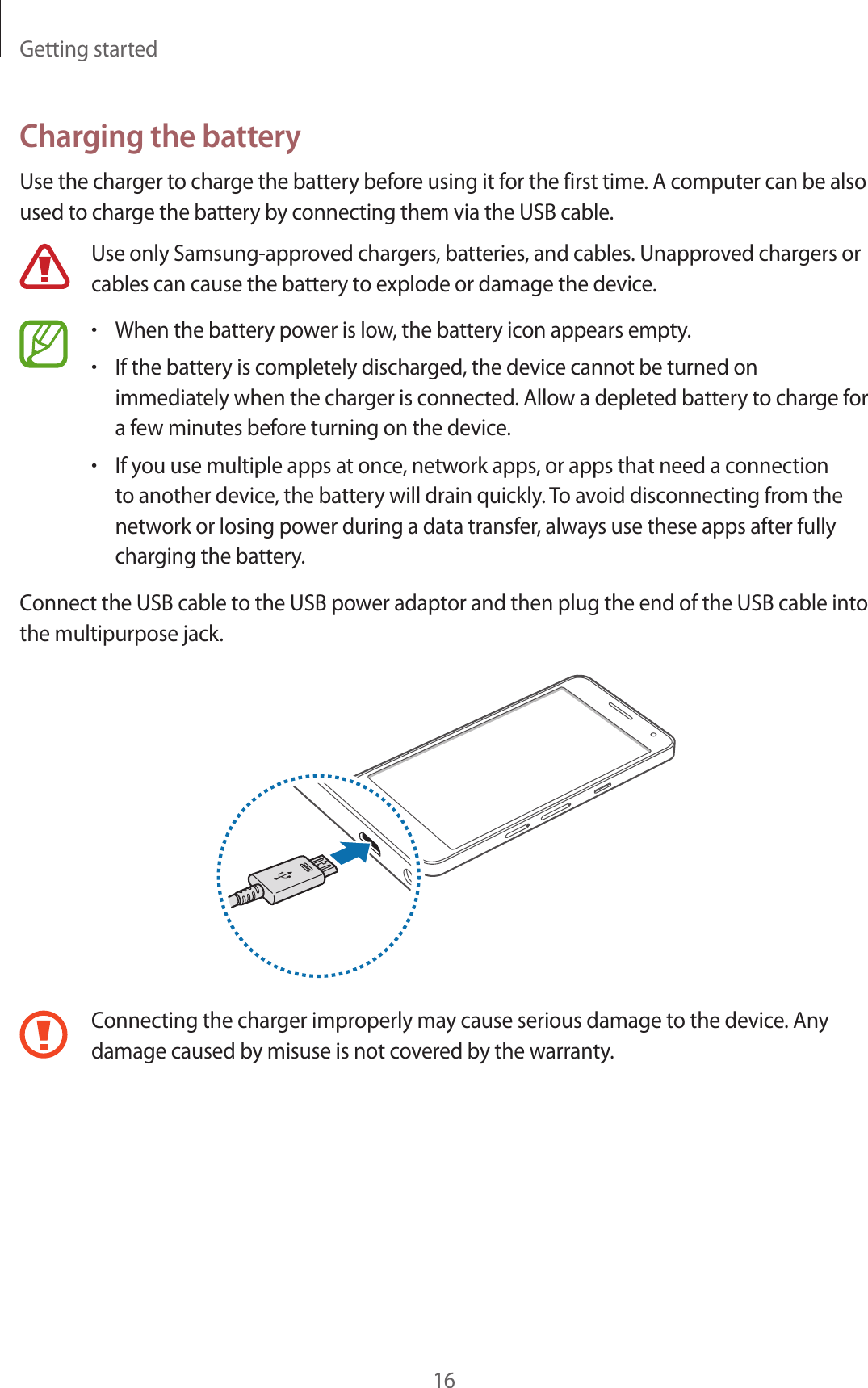 Getting started

Charging the battery

Use the charger to charge the battery before using it for the first time. A computer can be also used to charge the battery by connecting them via the USB cable.

Use only Samsung-approved chargers, batteries, and cables. Unapproved chargers or cables can cause the battery to explode or damage the device.

• When the battery power is low, the battery icon appears empty.
• If the battery is completely discharged, the device cannot be turned on immediately when the charger is connected. Allow a depleted battery to charge for a few minutes before turning on the device.
• If you use multiple apps at once, network apps, or apps that need a connection to another device, the battery will drain quickly. To avoid disconnecting from the network or losing power during a data transfer, always use these apps after fully charging the battery.

Connect the USB cable to the USB power adaptor and then plug the end of the USB cable into the multipurpose jack.

Connecting the charger improperly may cause serious damage to the device. Any damage caused by misuse is not covered by the warranty.

16